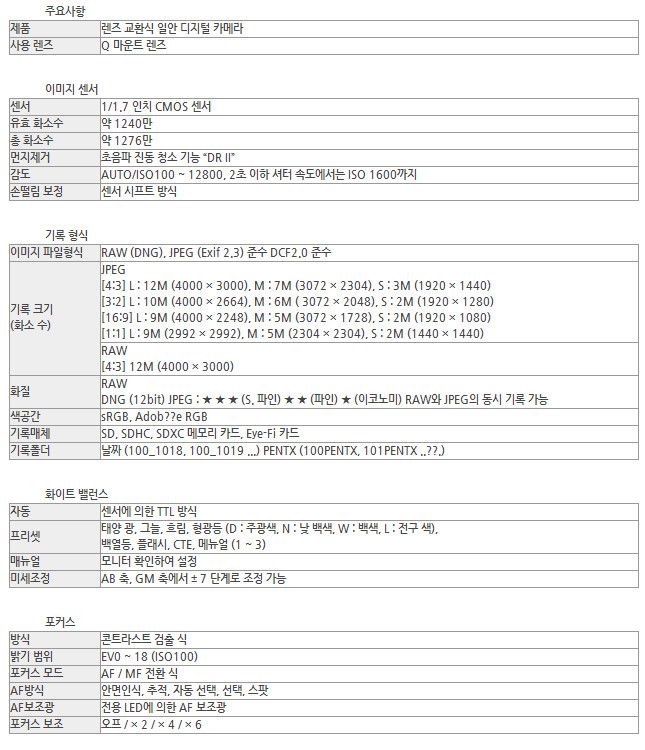 주요사항

| 제품 | 렌즈 교환식 일안 디지털 카메라 |
|---|---|
| 사용 렌즈 | Q 마운트 렌즈 |

이미지 센서

| 센서 | 1/1.7 인치 CMOS 센서 |
|---|---|
| 유효 화소수 | 약 1240만 |
| 총 화소수 | 약 1276만 |
| 먼지제거 | 초음파 진동 청소 기능 "DR II" |
| 감도 | AUTO/ISO100 ~ 12800, 2초 이하 셔터 속도에서는 ISO 1600까지 |
| 손떨림 보정 | 센서 시프트 방식 |

기록 형식

| 이미지 파일형식 | RAW (DNG), JPEG (Exif 2.3) 준수 DCF2.0 준수 |
|---|---|
| 기록 크기 (화소 수) | JPEG [4:3] L : 12M (4000 × 3000), M : 7M (3072 × 2304), S : 3M (1920 × 1440) [3:2] L : 10M (4000 × 2664), M : 6M ( 3072 × 2048), S : 2M (1920 × 1280) [16:9] L : 9M (4000 × 2248), M : 5M (3072 × 1728), S : 2M (1920 × 1080) [1:1] L : 9M (2992 × 2992), M : 5M (2304 × 2304), S : 2M (1440 × 1440) |
| | RAW [4:3] 12M (4000 × 3000) |
| 화질 | RAW DNG (12bit) JPEG : ★★★ (S. 파인) ★★ (파인) ★ (이코노미) RAW와 JPEG의 동시 기록 가능 |
| 색공간 | sRGB, Adob??e RGB |
| 기록매체 | SD, SDHC, SDXC 메모리 카드, Eye-Fi 카드 |
| 기록폴더 | 날짜 (100_1018, 100_1019 ...) PENTX (100PENTX, 101PENTX ..??.) |

화이트 밸런스

| 자동 | 센서에 의한 TTL 방식 |
|---|---|
| 프리셋 | 태양 광, 그늘, 흐림, 형광등 (D : 주광색, N : 낮 백색, W : 백색, L : 전구 색), 백열등, 플래시, CTE, 메뉴얼 (1 ~ 3) |
| 매뉴얼 | 모니터 확인하여 설정 |
| 미세조정 | AB 축, GM 축에서 ± 7 단계로 조정 가능 |

포커스

| 방식 | 콘트라스트 검출 식 |
|---|---|
| 밝기 범위 | EV0 ~ 18 (ISO100) |
| 포커스 모드 | AF / MF 전환 식 |
| AF방식 | 안면인식, 추적, 자동 선택, 선택, 스팟 |
| AF보조광 | 전용 LED에 의한 AF 보조광 |
| 포커스 보조 | 오프 / × 2 / × 4 / × 6 |